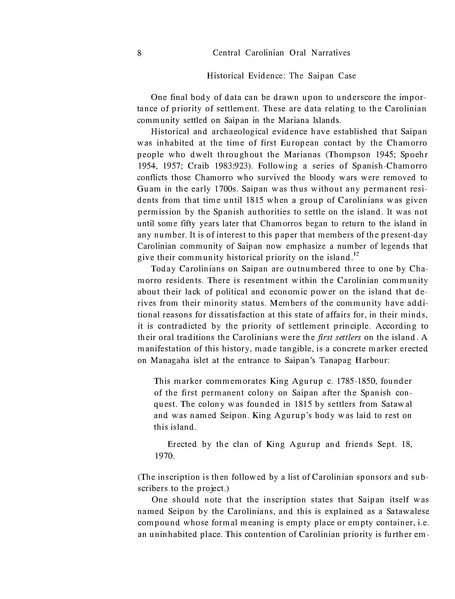 8 Central Carolinian Oral Narratives

Historical Evidence: The Saipan Case

One final body of data can be drawn upon to underscore the importance of priority of settlement. These are data relating to the Carolinian community settled on Saipan in the Mariana Islands.

Historical and archaeological evidence have established that Saipan was inhabited at the time of first European contact by the Chamorro people who dwelt throughout the Marianas (Thompson 1945; Spoehr 1954, 1957; Craib 1983:923). Following a series of Spanish-Chamorro conflicts those Chamorro who survived the bloody wars were removed to Guam in the early 1700s. Saipan was thus without any permanent residents from that time until 1815 when a group of Carolinians was given permission by the Spanish authorities to settle on the island. It was not until some fifty years later that Chamorros began to return to the island in any number. It is of interest to this paper that members of the present-day Carolinian community of Saipan now emphasize a number of legends that give their community historical priority on the island.$^{12}$

Today Carolinians on Saipan are outnumbered three to one by Chamorro residents. There is resentment within the Carolinian community about their lack of political and economic power on the island that derives from their minority status. Members of the community have additional reasons for dissatisfaction at this state of affairs for, in their minds, it is contradicted by the priority of settlement principle. According to their oral traditions the Carolinians were the first settlers on the island. A manifestation of this history, made tangible, is a concrete marker erected on Managaha islet at the entrance to Saipan's Tanapag Harbour:

This marker commemorates King Agurup c. 1785-1850, founder of the first permanent colony on Saipan after the Spanish conquest. The colony was founded in 1815 by settlers from Satawal and was named Seipon. King Agurup's body was laid to rest on this island.

Erected by the clan of King Agurup and friends Sept. 18, 1970.

(The inscription is then followed by a list of Carolinian sponsors and subscribers to the project.)

One should note that the inscription states that Saipan itself was named Seipon by the Carolinians, and this is explained as a Satawalese compound whose formal meaning is empty place or empty container, i.e. an uninhabited place. This contention of Carolinian priority is further em-